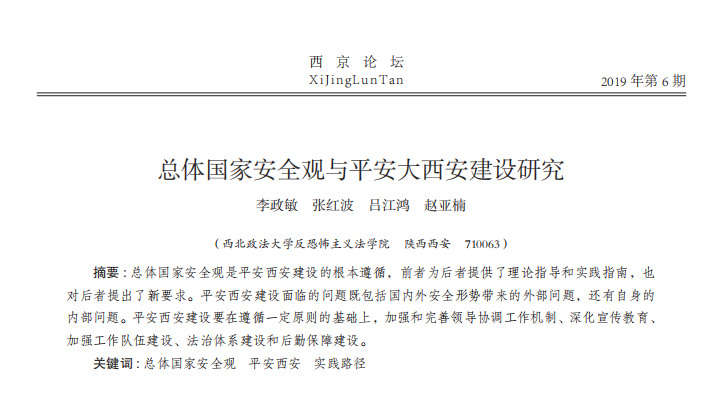 西 京 论 坛
XiJingLunTan

2019 年第 6 期

总体国家安全观与平安大西安建设研究

李政敏　张红波　吕江鸿　赵亚楠

（西北政法大学反恐怖主义法学院　陕西西安　710063）

摘要：总体国家安全观是平安西安建设的根本遵循，前者为后者提供了理论指导和实践指南，也对后者提出了新要求。平安西安建设面临的问题既包括国内外安全形势带来的外部问题，还有自身的内部问题。平安西安建设要在遵循一定原则的基础上，加强和完善领导协调工作机制、深化宣传教育、加强工作队伍建设、法治体系建设和后勤保障建设。

关键词：总体国家安全观　平安西安　实践路径